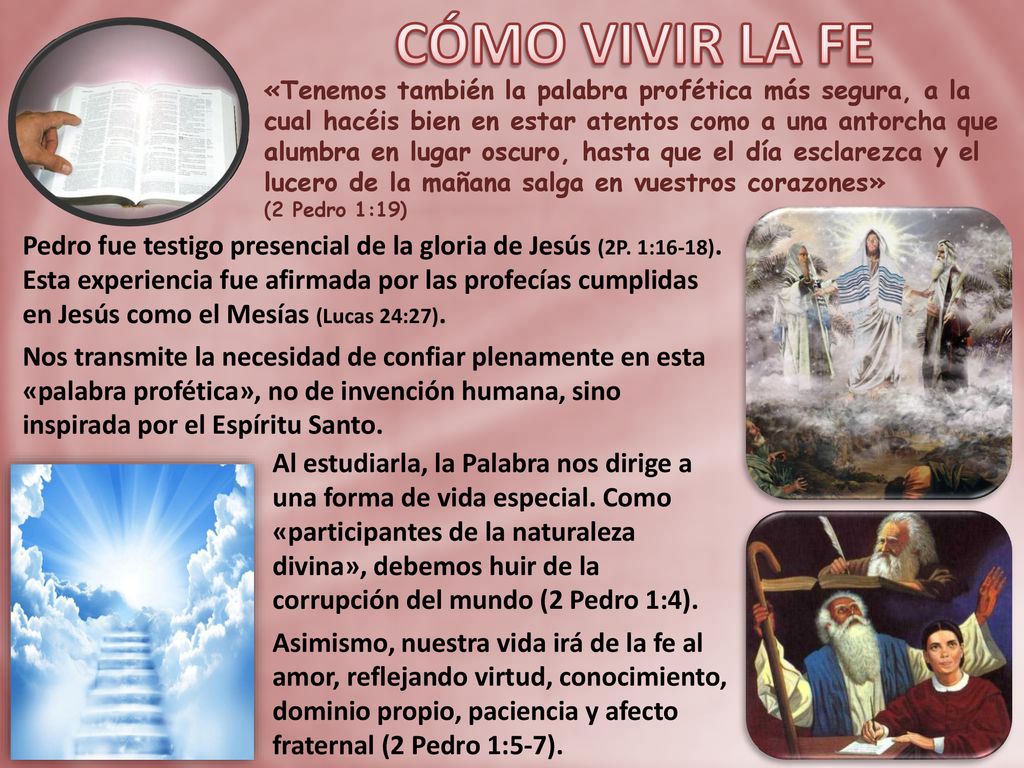 CÓMO VIVIR LA FE

«Tenemos también la palabra profética más segura, a la cual hacéis bien en estar atentos como a una antorcha que alumbra en lugar oscuro, hasta que el día esclarezca y el lucero de la mañana salga en vuestros corazones»
(2 Pedro 1:19)

Pedro fue testigo presencial de la gloria de Jesús (2P. 1:16-18). Esta experiencia fue afirmada por las profecías cumplidas en Jesús como el Mesías (Lucas 24:27).

Nos transmite la necesidad de confiar plenamente en esta «palabra profética», no de invención humana, sino inspirada por el Espíritu Santo.

Al estudiarla, la Palabra nos dirige a una forma de vida especial. Como «participantes de la naturaleza divina», debemos huir de la corrupción del mundo (2 Pedro 1:4).

Asimismo, nuestra vida irá de la fe al amor, reflejando virtud, conocimiento, dominio propio, paciencia y afecto fraternal (2 Pedro 1:5-7).